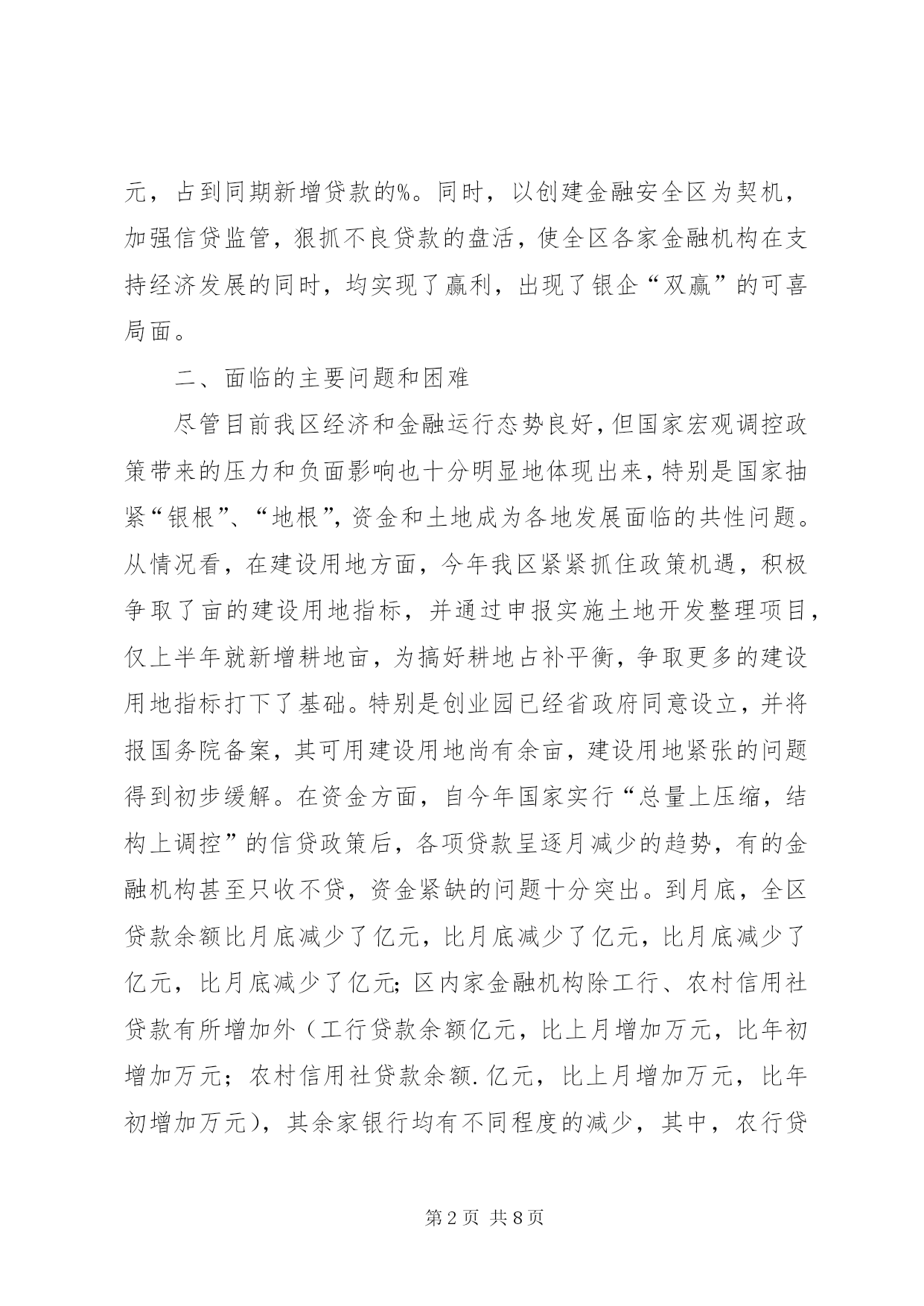 元，占到同期新增贷款的%。同时，以创建金融安全区为契机，加强信贷监管，狠抓不良贷款的盘活，使全区各家金融机构在支持经济发展的同时，均实现了赢利，出现了银企“双赢”的可喜局面。

二、面临的主要问题和困难

尽管目前我区经济和金融运行态势良好，但国家宏观调控政策带来的压力和负面影响也十分明显地体现出来，特别是国家抽紧“银根”、“地根”，资金和土地成为各地发展面临的共性问题。从情况看，在建设用地方面，今年我区紧紧抓住政策机遇，积极争取了亩的建设用地指标，并通过申报实施土地开发整理项目，仅上半年就新增耕地亩，为搞好耕地占补平衡，争取更多的建设用地指标打下了基础。特别是创业园已经省政府同意设立，并将报国务院备案，其可用建设用地尚有余亩，建设用地紧张的问题得到初步缓解。在资金方面，自今年国家实行“总量上压缩，结构上调控”的信贷政策后，各项贷款呈逐月减少的趋势，有的金融机构甚至只收不贷，资金紧缺的问题十分突出。到月底，全区贷款余额比月底减少了亿元，比月底减少了亿元，比月底减少了亿元，比月底减少了亿元；区内家金融机构除工行、农村信用社贷款有所增加外（工行贷款余额亿元，比上月增加万元，比年初增加万元；农村信用社贷款余额.亿元，比上月增加万元，比年初增加万元），其余家银行均有不同程度的减少，其中，农行贷

第2页 共8页